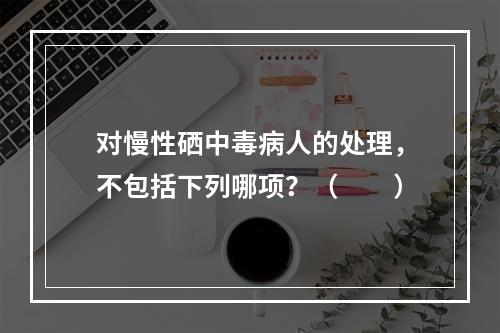 对慢性硒中毒病人的处理，不包括下列哪项？（　　）